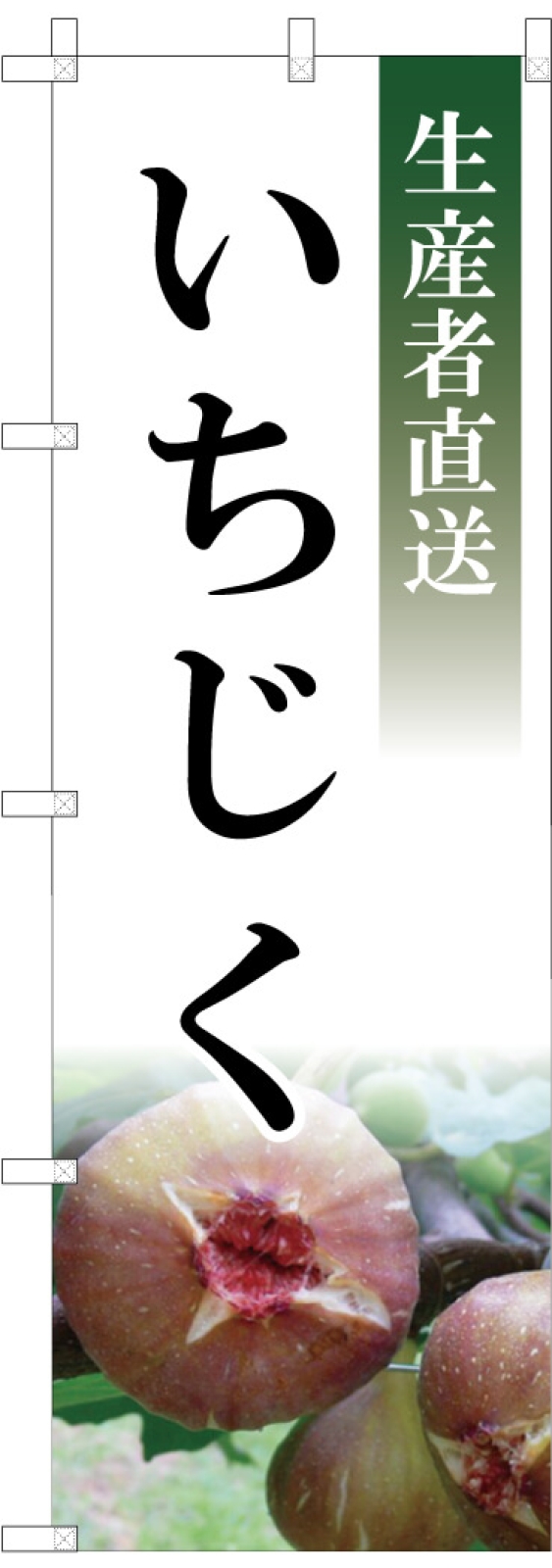 生産者直送

いちじく